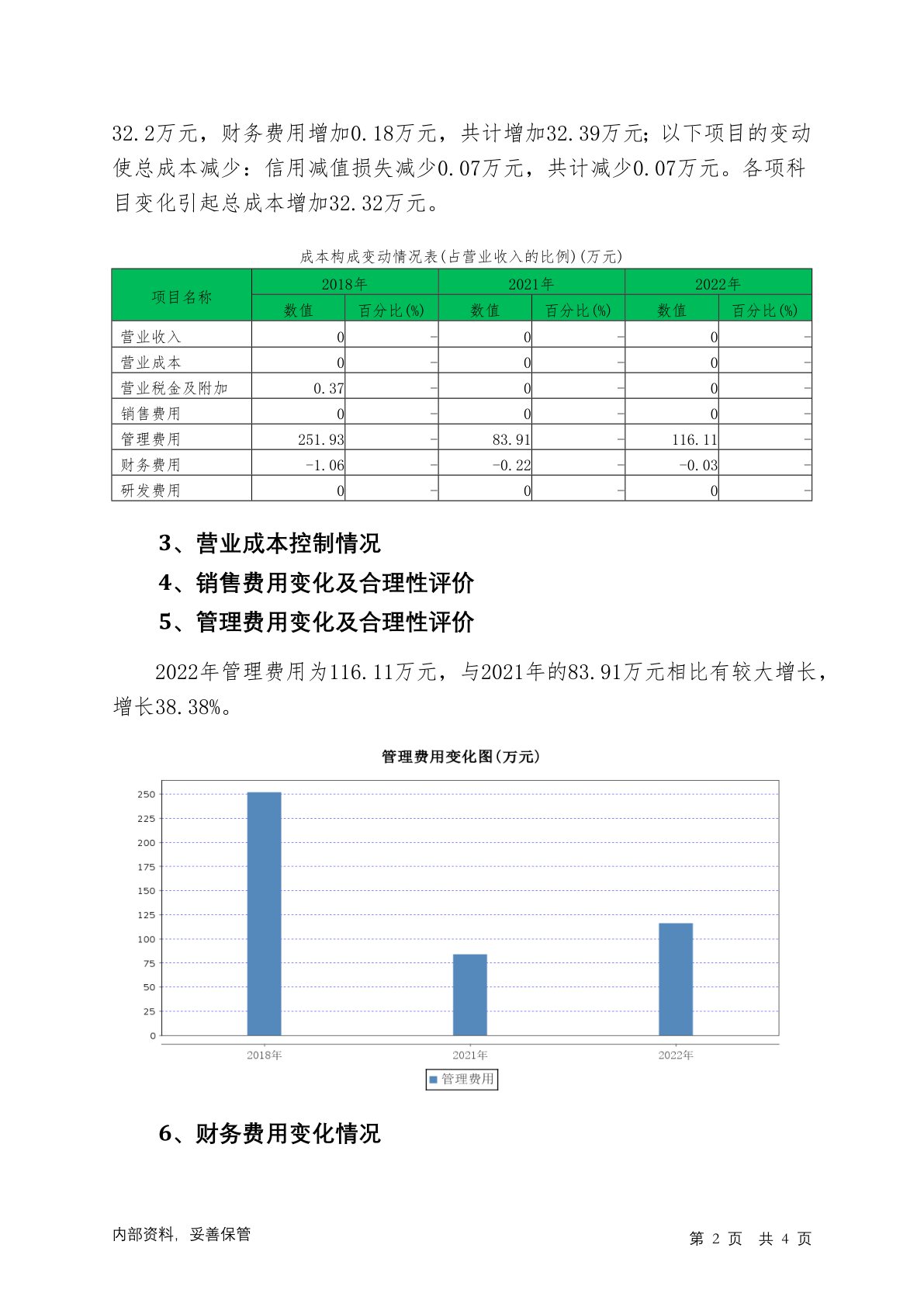 32.2万元，财务费用增加0.18万元，共计增加32.39万元；以下项目的变动使总成本减少：信用减值损失减少0.07万元，共计减少0.07万元。各项科目变化引起总成本增加32.32万元。

成本构成变动情况表(占营业收入的比例)(万元)

| 项目名称 | 2018年 数值 | 2018年 百分比(%) | 2021年 数值 | 2021年 百分比(%) | 2022年 数值 | 2022年 百分比(%) |
|---|---|---|---|---|---|---|
| 营业收入 | 0 | - | 0 | - | 0 | - |
| 营业成本 | 0 | - | 0 | - | 0 | - |
| 营业税金及附加 | 0.37 | - | 0 | - | 0 | - |
| 销售费用 | 0 | - | 0 | - | 0 | - |
| 管理费用 | 251.93 | - | 83.91 | - | 116.11 | - |
| 财务费用 | -1.06 | - | -0.22 | - | -0.03 | - |
| 研发费用 | 0 | - | 0 | - | 0 | - |

3、营业成本控制情况
4、销售费用变化及合理性评价
5、管理费用变化及合理性评价

2022年管理费用为116.11万元，与2021年的83.91万元相比有较大增长，增长38.38%。

管理费用变化图(万元)

250
225
200
175
150
125
100
75
50
25
0
2018年
2021年
2022年
管理费用

6、财务费用变化情况

内部资料，妥善保管
第 2 页 共 4 页